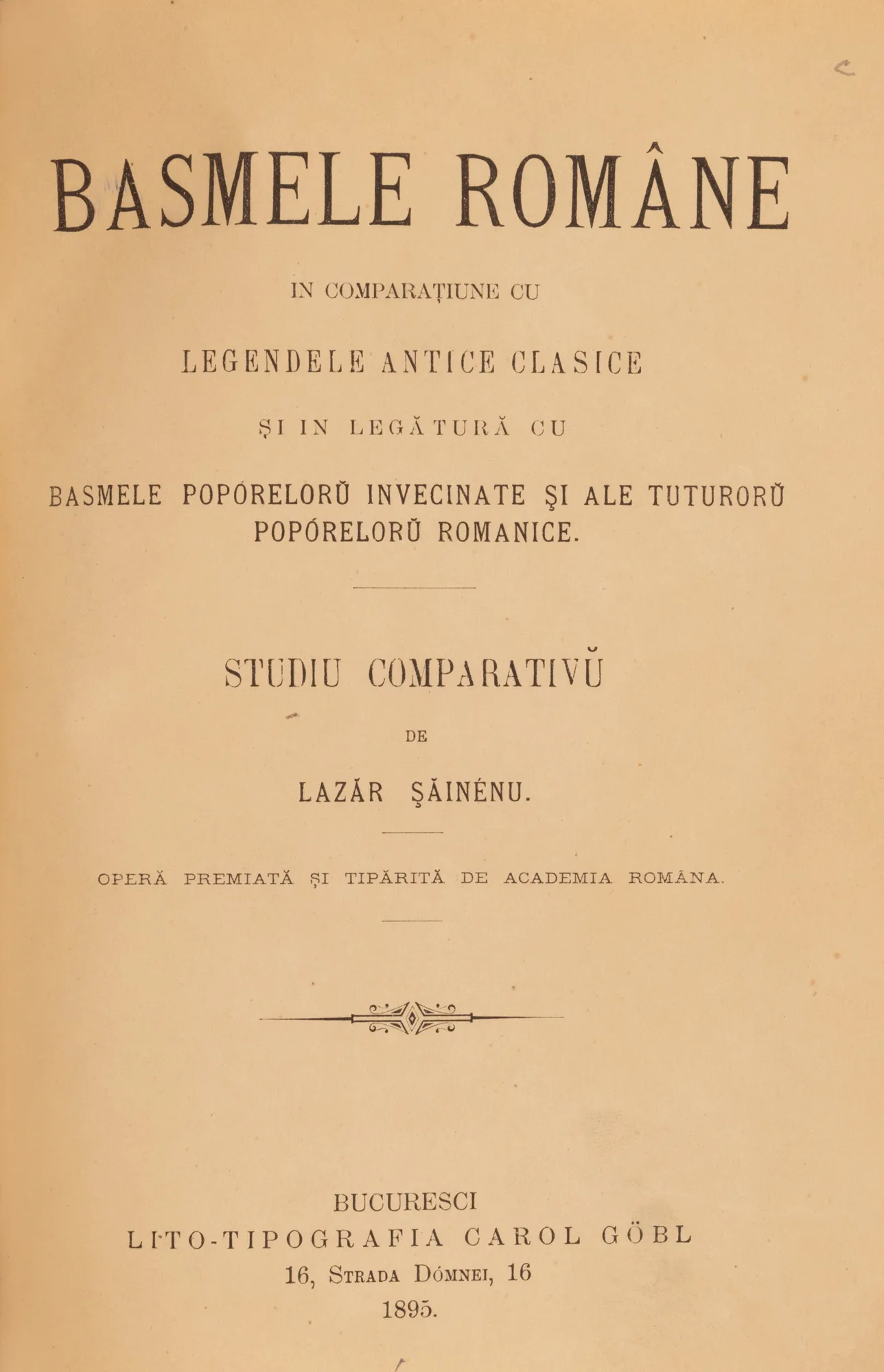 BASMELE ROMÂNE

IN COMPARAȚIUNE CU

LEGENDELE ANTICE CLASICE

ȘI IN LEGĂTURĂ CU

BASMELE POPÓRELORŬ INVECINATE ŞI ALE TUTURORŬ POPÓRELORŬ ROMANICE.

STUDIU COMPARATIVŬ

DE

LAZĂR ŞĂINÉNU.

OPERĂ PREMIATĂ ȘI TIPĂRITĂ DE ACADEMIA ROMÂNA.

BUCURESCI
LITO-TIPOGRAFIA CAROL GÖBL
16, STRADA DÓMNEI, 16
1895.